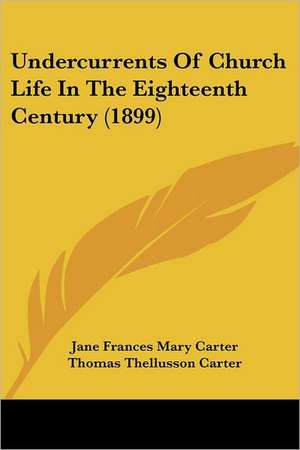 Undercurrents Of Church Life In The Eighteenth Century (1899)

Jane Frances Mary Carter
Thomas Thellusson Carter